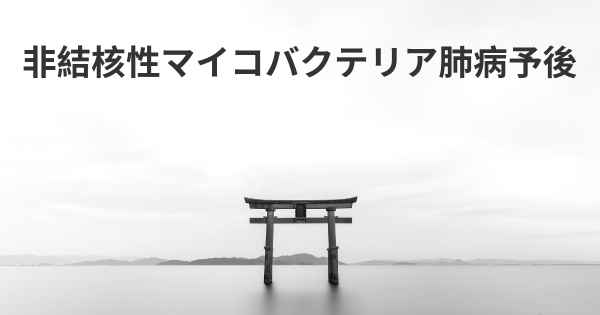 非結核性マイコバクテリア肺病予後